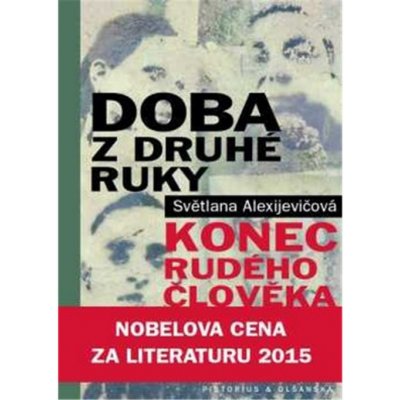 DOBA Z DRUHÉ RUKY

Světlana Alexijevičová

KONEC RUDÉHO ČLOVĚKA

NOBELOVA CENA ZA LITERATURU 2015

PISTORIUS & OLŠANSKÁ